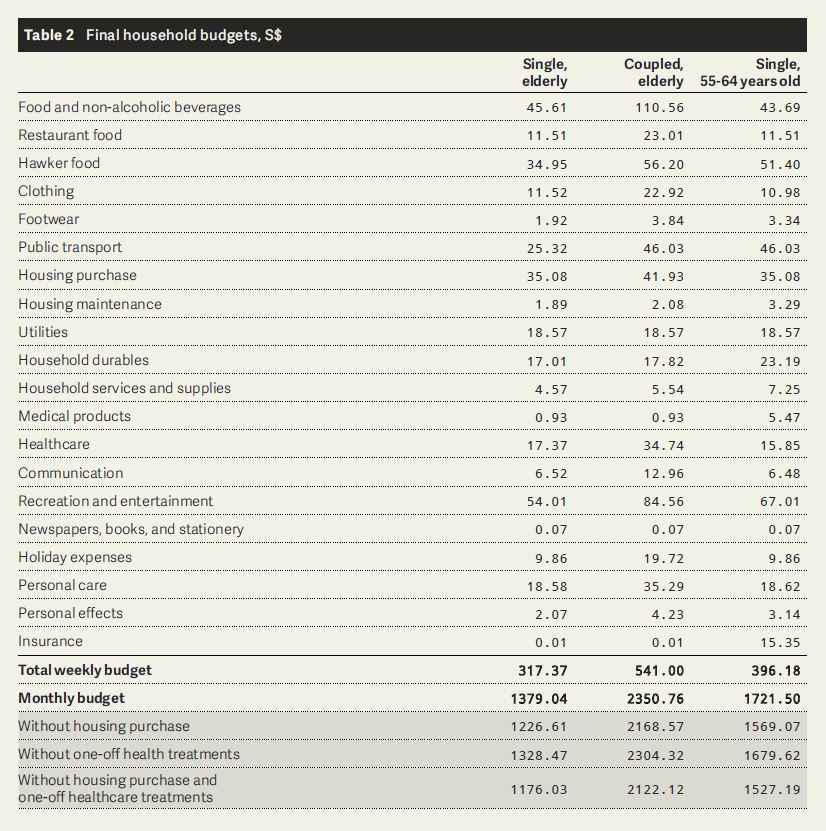 Table 2 Final household budgets, S$

| | Single, elderly | Coupled, elderly | Single, 55-64 years old |
|---|---|---|---|
| Food and non-alcoholic beverages | 45.61 | 110.56 | 43.69 |
| Restaurant food | 11.51 | 23.01 | 11.51 |
| Hawker food | 34.95 | 56.20 | 51.40 |
| Clothing | 11.52 | 22.92 | 10.98 |
| Footwear | 1.92 | 3.84 | 3.34 |
| Public transport | 25.32 | 46.03 | 46.03 |
| Housing purchase | 35.08 | 41.93 | 35.08 |
| Housing maintenance | 1.89 | 2.08 | 3.29 |
| Utilities | 18.57 | 18.57 | 18.57 |
| Household durables | 17.01 | 17.82 | 23.19 |
| Household services and supplies | 4.57 | 5.54 | 7.25 |
| Medical products | 0.93 | 0.93 | 5.47 |
| Healthcare | 17.37 | 34.74 | 15.85 |
| Communication | 6.52 | 12.96 | 6.48 |
| Recreation and entertainment | 54.01 | 84.56 | 67.01 |
| Newspapers, books, and stationery | 0.07 | 0.07 | 0.07 |
| Holiday expenses | 9.86 | 19.72 | 9.86 |
| Personal care | 18.58 | 35.29 | 18.62 |
| Personal effects | 2.07 | 4.23 | 3.14 |
| Insurance | 0.01 | 0.01 | 15.35 |
| **Total weekly budget** | **317.37** | **541.00** | **396.18** |
| **Monthly budget** | **1379.04** | **2350.76** | **1721.50** |
| Without housing purchase | 1226.61 | 2168.57 | 1569.07 |
| Without one-off health treatments | 1328.47 | 2304.32 | 1679.62 |
| Without housing purchase and one-off healthcare treatments | 1176.03 | 2122.12 | 1527.19 |